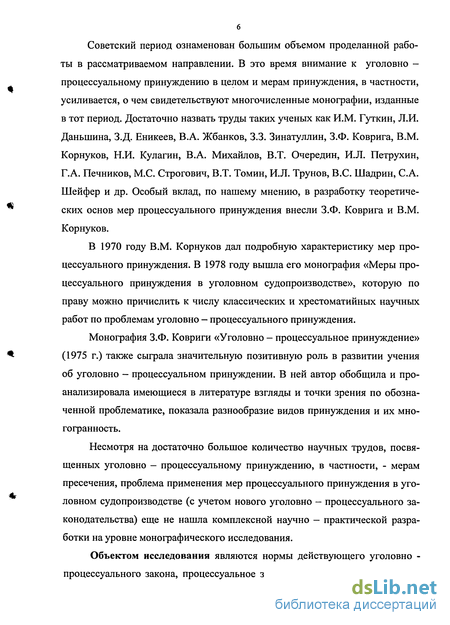 6

Советский период ознаменован большим объемом проделанной работы в рассматриваемом направлении. В это время внимание к уголовно – процессуальному принуждению в целом и мерам принуждения, в частности, усиливается, о чем свидетельствуют многочисленные монографии, изданные в тот период. Достаточно назвать труды таких ученых как И.М. Гуткин, Л.И. Даньшина, З.Д. Еникеев, В.А. Жбанков, З.З. Зинатуллин, З.Ф. Коврига, В.М. Корнуков, Н.И. Кулагин, В.А. Михайлов, В.Т. Очередин, И.Л. Петрухин, Г.А. Печников, М.С. Строгович, В.Т. Томин, И.Л. Трунов, В.С. Шадрин, С.А. Шейфер и др. Особый вклад, по нашему мнению, в разработку теоретических основ мер процессуального принуждения внесли З.Ф. Коврига и В.М. Корнуков.

В 1970 году В.М. Корнуков дал подробную характеристику мер процессуального принуждения. В 1978 году вышла его монография «Меры процессуального принуждения в уголовном судопроизводстве», которую по праву можно причислить к числу классических и хрестоматийных научных работ по проблемам уголовно – процессуального принуждения.

Монография З.Ф. Ковриги «Уголовно – процессуальное принуждение» (1975 г.) также сыграла значительную позитивную роль в развитии учения об уголовно – процессуальном принуждении. В ней автор обобщила и проанализировала имеющиеся в литературе взгляды и точки зрения по обозначенной проблематике, показала разнообразие видов принуждения и их многогранность.

Несмотря на достаточно большое количество научных трудов, посвященных уголовно – процессуальному принуждению, в частности, - мерам пресечения, проблема применения мер процессуального принуждения в уголовном судопроизводстве (с учетом нового уголовно – процессуального законодательства) еще не нашла комплексной научно – практической разработки на уровне монографического исследования.

**Объектом исследования** являются нормы действующего уголовно - процессуального закона, процессуальное з

dsLib.net
библиотека диссертаций